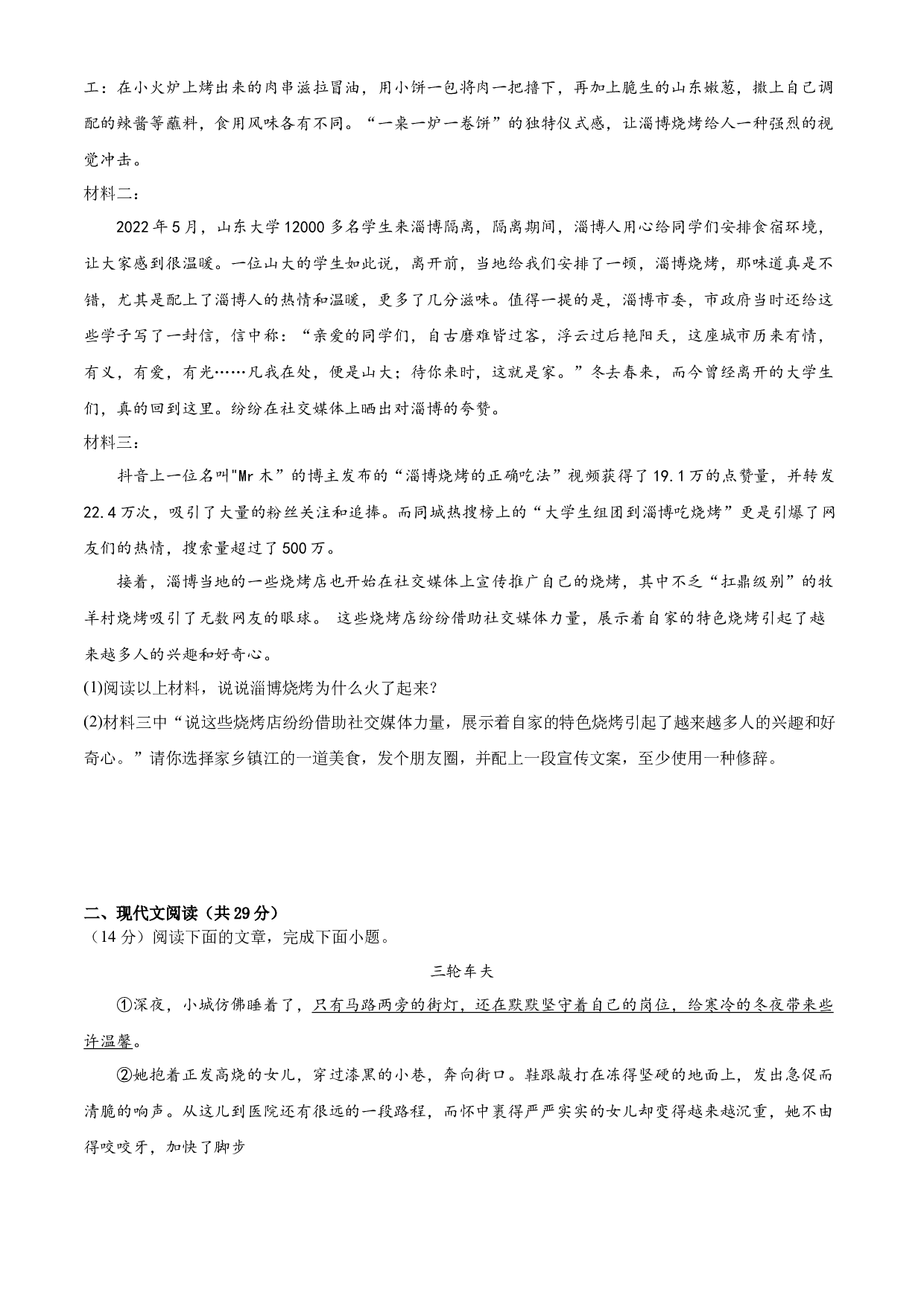 工：在小火炉上烤出来的肉串滋拉冒油，用小饼一包将肉一把撸下，再加上脆生的山东嫩葱，撒上自己调配的辣酱等蘸料，食用风味各有不同。“一桌一炉一卷饼”的独特仪式感，让淄博烧烤给人一种强烈的视觉冲击。

材料二：

2022年5月，山东大学12000多名学生来淄博隔离，隔离期间，淄博人用心给同学们安排食宿环境，让大家感到很温暖。一位山大的学生如此说，离开前，当地给我们安排了一顿，淄博烧烤，那味道真是不错，尤其是配上了淄博人的热情和温暖，更多了几分滋味。值得一提的是，淄博市委，市政府当时还给这些学子写了一封信，信中称：“亲爱的同学们，自古磨难皆过客，浮云过后艳阳天，这座城市历来有情，有义，有爱，有光……凡我在处，便是山大；待你来时，这就是家。”冬去春来，而今曾经离开的大学生们，真的回到这里。纷纷在社交媒体上晒出对淄博的夸赞。

材料三：

抖音上一位名叫"Mr木”的博主发布的“淄博烧烤的正确吃法”视频获得了19.1万的点赞量，并转发22.4万次，吸引了大量的粉丝关注和追捧。而同城热搜榜上的“大学生组团到淄博吃烧烤”更是引爆了网友们的热情，搜索量超过了500万。

接着，淄博当地的一些烧烤店也开始在社交媒体上宣传推广自己的烧烤，其中不乏“扛鼎级别”的牧羊村烧烤吸引了无数网友的眼球。 这些烧烤店纷纷借助社交媒体力量，展示着自家的特色烧烤引起了越来越多人的兴趣和好奇心。

(1)阅读以上材料，说说淄博烧烤为什么火了起来?

(2)材料三中“说这些烧烤店纷纷借助社交媒体力量，展示着自家的特色烧烤引起了越来越多人的兴趣和好奇心。”请你选择家乡镇江的一道美食，发个朋友圈，并配上一段宣传文案，至少使用一种修辞。

二、现代文阅读（共29分）

（14分）阅读下面的文章，完成下面小题。

三轮车夫

①深夜，小城仿佛睡着了，只有马路两旁的街灯，还在默默坚守着自己的岗位，给寒冷的冬夜带来些许温馨。

②她抱着正发高烧的女儿，穿过漆黑的小巷，奔向街口。鞋跟敲打在冻得坚硬的地面上，发出急促而清脆的响声。从这儿到医院还有很远的一段路程，而怀中裹得严严实实的女儿却变得越来越沉重，她不由得咬咬牙，加快了脚步